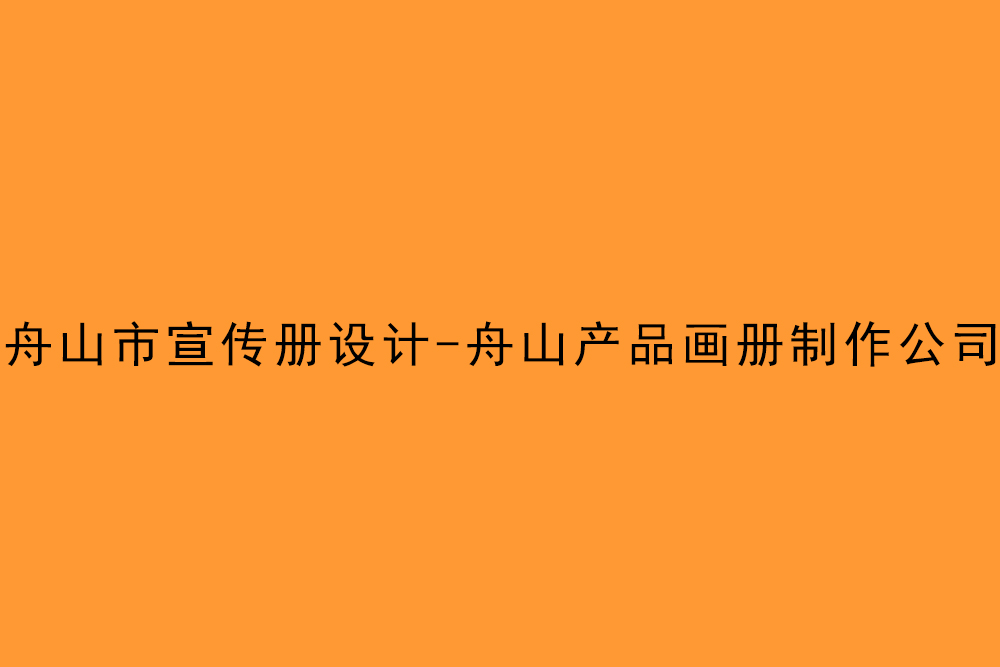 舟山市宣传册设计-舟山产品画册制作公司